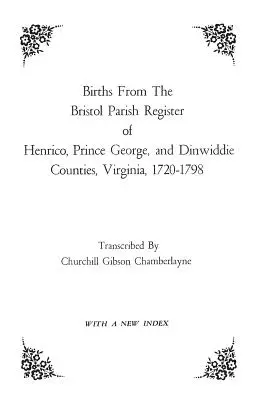 Births From The Bristol Parish Register of Henrico, Prince George, and Dinwiddie Counties, Virginia, 1720-1798

Transcribed By
Churchill Gibson Chamberlayne

WITH A NEW INDEX